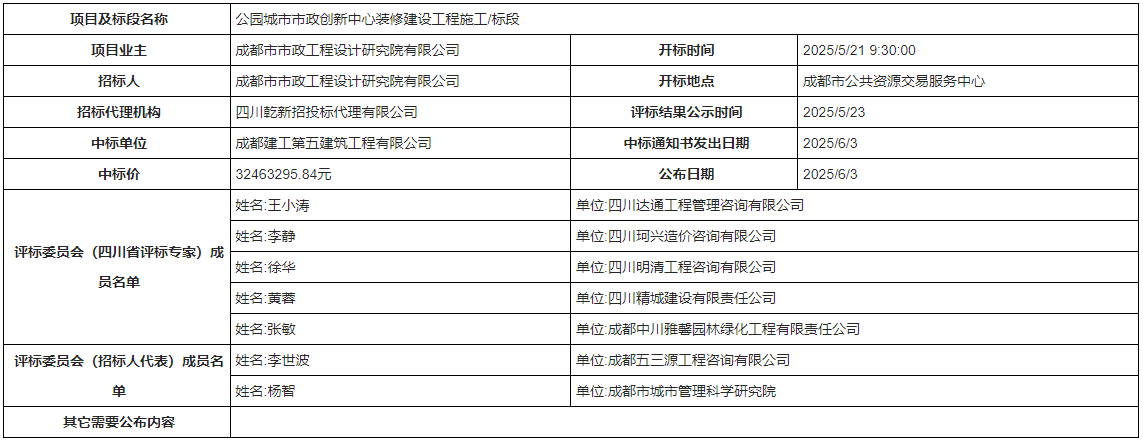 | 项目及标段名称 | 公园城市市政创新中心装修建设工程施工/标段 | | |
|---|---|---|---|
| 项目业主 | 成都市市政工程设计研究院有限公司 | 开标时间 | 2025/5/21 9:30:00 |
| 招标人 | 成都市市政工程设计研究院有限公司 | 开标地点 | 成都市公共资源交易服务中心 |
| 招标代理机构 | 四川乾新招投标代理有限公司 | 评标结果公示时间 | 2025/5/23 |
| 中标单位 | 成都建工第五建筑工程有限公司 | 中标通知书发出日期 | 2025/6/3 |
| 中标价 | 32463295.84元 | 公布日期 | 2025/6/3 |
| 评标委员会（四川省评标专家）成员名单 | 姓名:王小涛 | 单位:四川达通工程管理咨询有限公司 | |
| | 姓名:李静 | 单位:四川珂兴造价咨询有限公司 | |
| | 姓名:徐华 | 单位:四川明清工程咨询有限公司 | |
| | 姓名:黄蓉 | 单位:四川精城建设有限责任公司 | |
| | 姓名:张敏 | 单位:成都中川雅馨园林绿化工程有限责任公司 | |
| 评标委员会（招标人代表）成员名单 | 姓名:李世波 | 单位:成都五三源工程咨询有限公司 | |
| | 姓名:杨智 | 单位:成都市城市管理科学研究院 | |
| 其它需要公布内容 | | | |